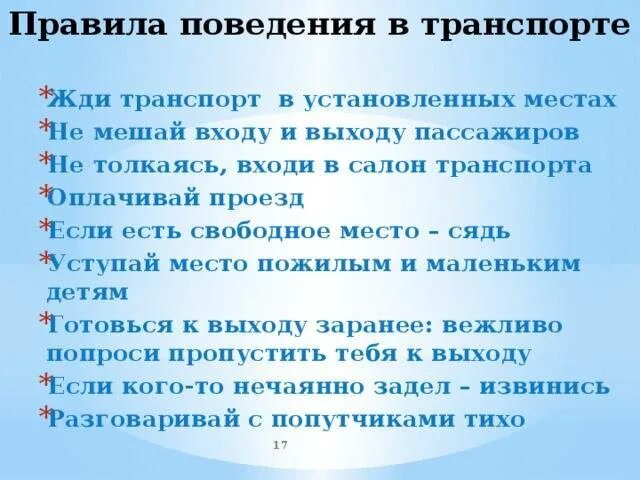 Правила поведения в транспорте

*Жди транспорт в установленных местах
*Не мешай входу и выходу пассажиров
*Не толкаясь, входи в салон транспорта
*Оплачивай проезд
*Если есть свободное место – сядь
*Уступай место пожилым и маленьким детям
*Готовься к выходу заранее: вежливо попроси пропустить тебя к выходу
*Если кого-то нечаянно задел – извинись
*Разговаривай с попутчиками тихо

17